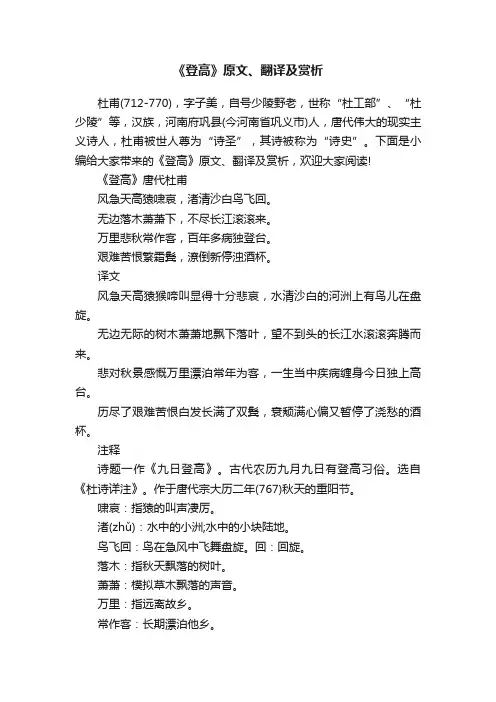 《登高》原文、翻译及赏析

杜甫(712-770)，字子美，自号少陵野老，世称“杜工部”、“杜少陵”等，汉族，河南府巩县(今河南省巩义市)人，唐代伟大的现实主义诗人，杜甫被世人尊为“诗圣”，其诗被称为“诗史”。下面是小编给大家带来的《登高》原文、翻译及赏析，欢迎大家阅读!

《登高》唐代杜甫

风急天高猿啸哀，渚清沙白鸟飞回。

无边落木萧萧下，不尽长江滚滚来。

万里悲秋常作客，百年多病独登台。

艰难苦恨繁霜鬓，潦倒新停浊酒杯。

译文

风急天高猿猴啼叫显得十分悲哀，水清沙白的河洲上有鸟儿在盘旋。

无边无际的树木萧萧地飘下落叶，望不到头的长江水滚滚奔腾而来。

悲对秋景感慨万里漂泊常年为客，一生当中疾病缠身今日独上高台。

历尽了艰难苦恨白发长满了双鬓，衰颓满心偏又暂停了浇愁的酒杯。

注释

诗题一作《九日登高》。古代农历九月九日有登高习俗。选自《杜诗详注》。作于唐代宗大历二年(767)秋天的重阳节。

啸哀：指猿的叫声凄厉。

渚(zhǔ)：水中的小洲;水中的小块陆地。

鸟飞回：鸟在急风中飞舞盘旋。回：回旋。

落木：指秋天飘落的树叶。

萧萧：模拟草木飘落的声音。

万里：指远离故乡。

常作客：长期漂泊他乡。